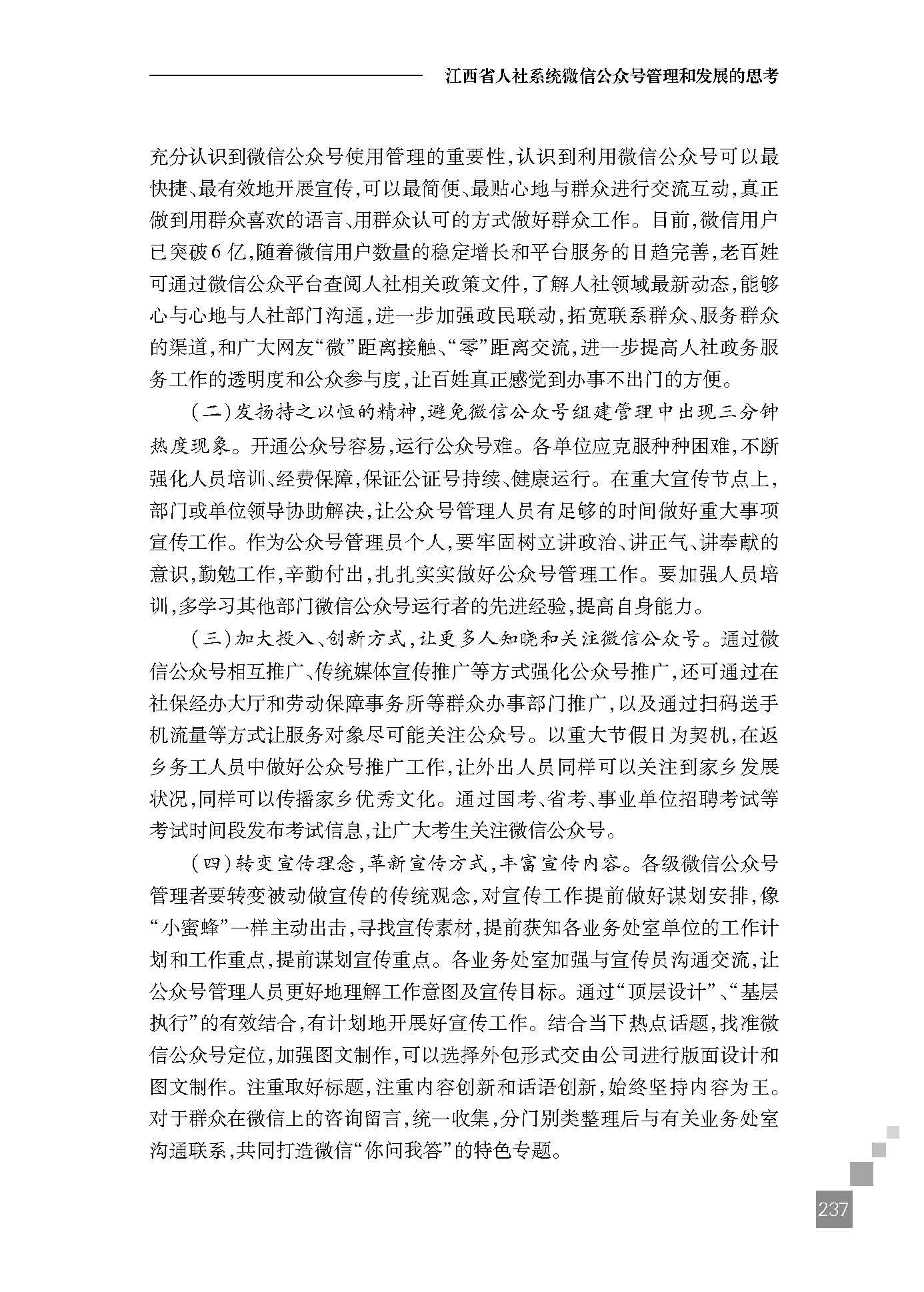 江西省人社系统微信公众号管理和发展的思考

充分认识到微信公众号使用管理的重要性，认识到利用微信公众号可以最快捷、最有效地开展宣传，可以最简便、最贴心地与群众进行交流互动，真正做到用群众喜欢的语言、用群众认可的方式做好群众工作。目前，微信用户已突破6亿，随着微信用户数量的稳定增长和平台服务的日趋完善，老百姓可通过微信公众平台查阅人社相关政策文件，了解人社领域最新动态，能够心与心地与人社部门沟通，进一步加强政民联动，拓宽联系群众、服务群众的渠道，和广大网友“微”距离接触、“零”距离交流，进一步提高人社政务服务工作的透明度和公众参与度，让百姓真正感觉到办事不出门的方便。

（二）发扬持之以恒的精神，避免微信公众号组建管理中出现三分钟热度现象。开通公众号容易，运行公众号难。各单位应克服种种困难，不断强化人员培训、经费保障，保证公证号持续、健康运行。在重大宣传节点上，部门或单位领导协助解决，让公众号管理人员有足够的时间做好重大事项宣传工作。作为公众号管理员个人，要牢固树立讲政治、讲正气、讲奉献的意识，勤勉工作，辛勤付出，扎扎实实做好公众号管理工作。要加强人员培训，多学习其他部门微信公众号运行者的先进经验，提高自身能力。

（三）加大投入、创新方式，让更多人知晓和关注微信公众号。通过微信公众号相互推广、传统媒体宣传推广等方式强化公众号推广，还可通过在社保经办大厅和劳动保障事务所等群众办事部门推广，以及通过扫码送手机流量等方式让服务对象尽可能关注公众号。以重大节假日为契机，在返乡务工人员中做好公众号推广工作，让外出人员同样可以关注到家乡发展状况，同样可以传播家乡优秀文化。通过国考、省考、事业单位招聘考试等考试时间段发布考试信息，让广大考生关注微信公众号。

（四）转变宣传理念，革新宣传方式，丰富宣传内容。各级微信公众号管理者要转变被动做宣传的传统观念，对宣传工作提前做好谋划安排，像“小蜜蜂”一样主动出击，寻找宣传素材，提前获知各业务处室单位的工作计划和工作重点，提前谋划宣传重点。各业务处室加强与宣传员沟通交流，让公众号管理人员更好地理解工作意图及宣传目标。通过“顶层设计”、“基层执行”的有效结合，有计划地开展好宣传工作。结合当下热点话题，找准微信公众号定位，加强图文制作，可以选择外包形式交由公司进行版面设计和图文制作。注重取好标题，注重内容创新和话语创新，始终坚持内容为王。对于群众在微信上的咨询留言，统一收集，分门别类整理后与有关业务处室沟通联系，共同打造微信“你问我答”的特色专题。

237